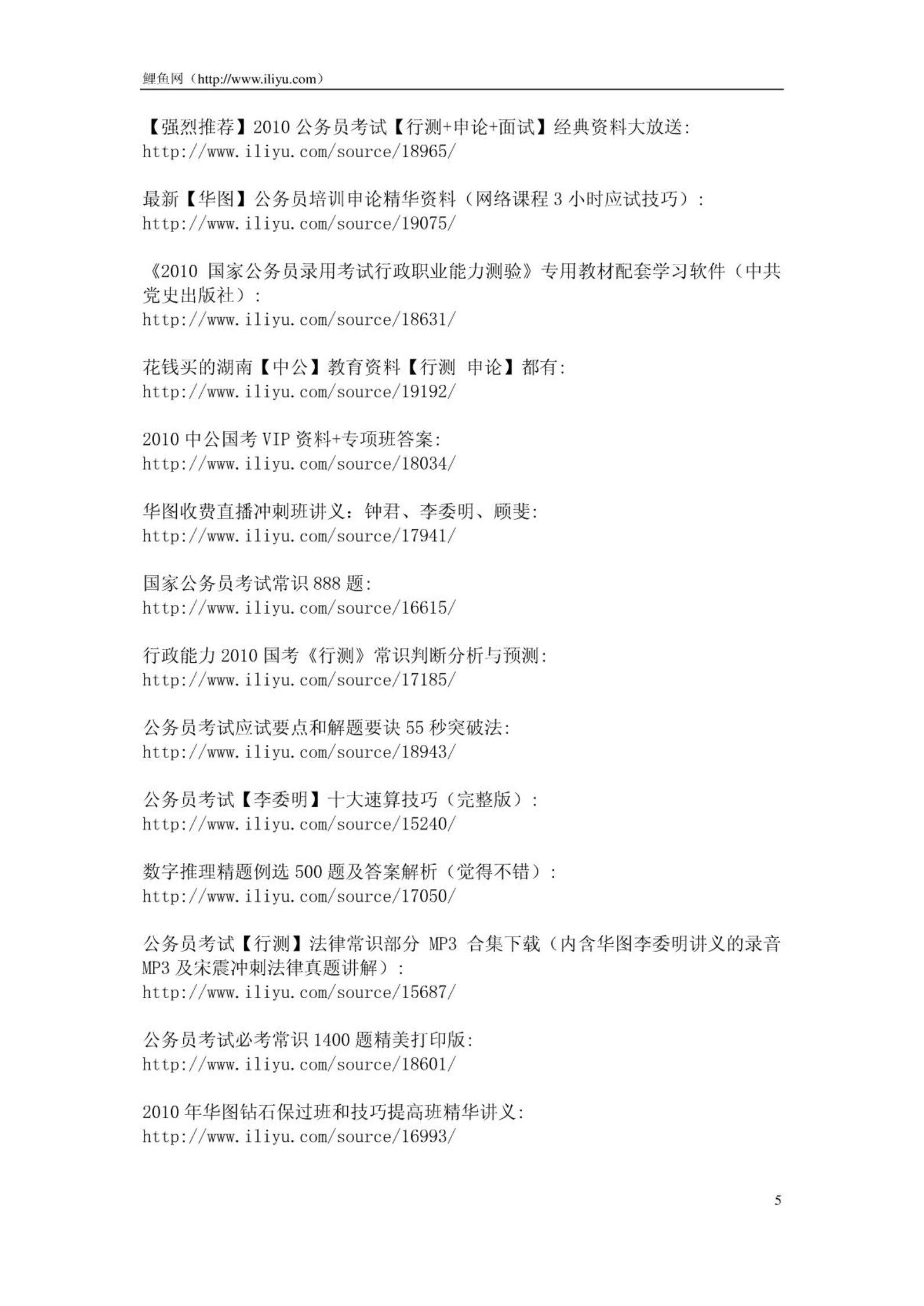 鲤鱼网（http://www.iliyu.com）

【强烈推荐】2010 公务员考试【行测+申论+面试】经典资料大放送:
http://www.iliyu.com/source/18965/

最新【华图】公务员培训申论精华资料（网络课程 3 小时应试技巧）:
http://www.iliyu.com/source/19075/

《2010 国家公务员录用考试行政职业能力测验》专用教材配套学习软件（中共党史出版社）:
http://www.iliyu.com/source/18631/

花钱买的湖南【中公】教育资料【行测 申论】都有:
http://www.iliyu.com/source/19192/

2010 中公国考 VIP 资料+专项班答案:
http://www.iliyu.com/source/18034/

华图收费直播冲刺班讲义：钟君、李委明、顾斐:
http://www.iliyu.com/source/17941/

国家公务员考试常识 888 题:
http://www.iliyu.com/source/16615/

行政能力 2010 国考《行测》常识判断分析与预测:
http://www.iliyu.com/source/17185/

公务员考试应试要点和解题要诀 55 秒突破法:
http://www.iliyu.com/source/18943/

公务员考试【李委明】十大速算技巧（完整版）:
http://www.iliyu.com/source/15240/

数字推理精题例选 500 题及答案解析（觉得不错）:
http://www.iliyu.com/source/17050/

公务员考试【行测】法律常识部分 MP3 合集下载（内含华图李委明讲义的录音 MP3 及宋震冲刺法律真题讲解）:
http://www.iliyu.com/source/15687/

公务员考试必考常识 1400 题精美打印版:
http://www.iliyu.com/source/18601/

2010 年华图钻石保过班和技巧提高班精华讲义:
http://www.iliyu.com/source/16993/

5